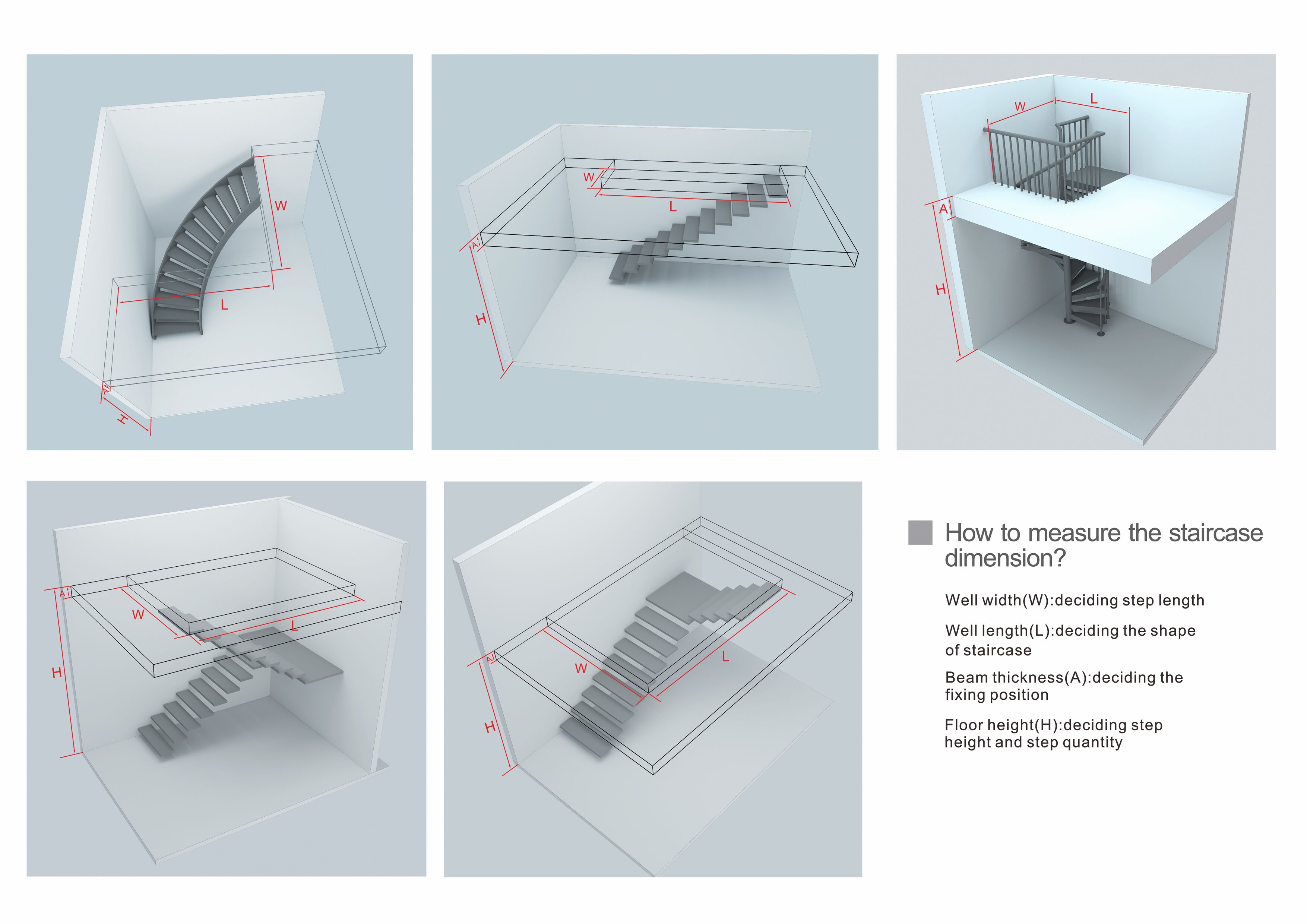 W
L
A
H

W
L
A
H

W
L
A
H

A
W
L
H

A
W
L
H

How to measure the staircase dimension?

Well width(W):deciding step length

Well length(L):deciding the shape of staircase

Beam thickness(A):deciding the fixing position

Floor height(H):deciding step height and step quantity